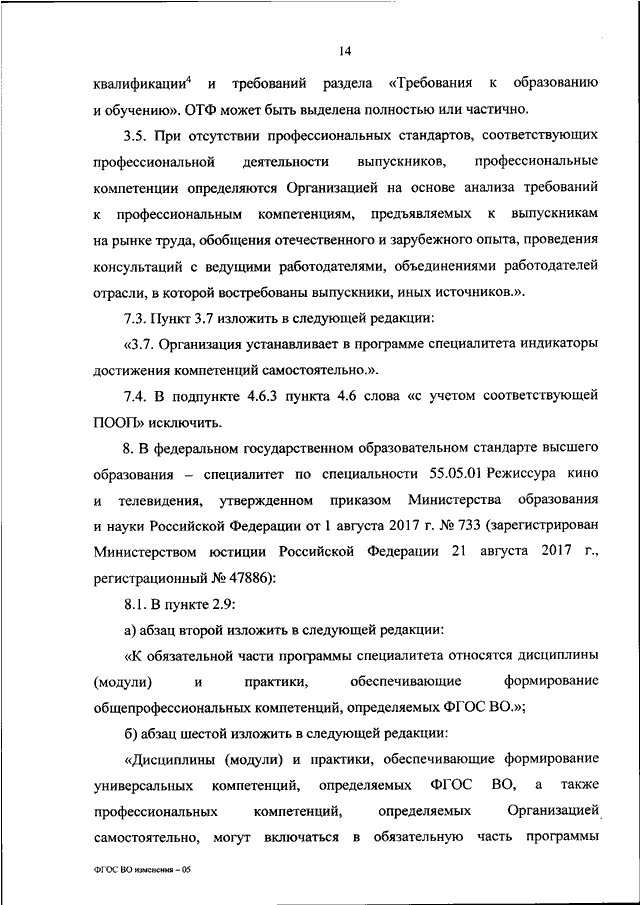 14

квалификации$^4$ и требований раздела «Требования к образованию и обучению». ОТФ может быть выделена полностью или частично.

3.5. При отсутствии профессиональных стандартов, соответствующих профессиональной деятельности выпускников, профессиональные компетенции определяются Организацией на основе анализа требований к профессиональным компетенциям, предъявляемых к выпускникам на рынке труда, обобщения отечественного и зарубежного опыта, проведения консультаций с ведущими работодателями, объединениями работодателей отрасли, в которой востребованы выпускники, иных источников.».

7.3. Пункт 3.7 изложить в следующей редакции:

«3.7. Организация устанавливает в программе специалитета индикаторы достижения компетенций самостоятельно.».

7.4. В подпункте 4.6.3 пункта 4.6 слова «с учетом соответствующей ПООП» исключить.

8. В федеральном государственном образовательном стандарте высшего образования – специалитет по специальности 55.05.01 Режиссура кино и телевидения, утвержденном приказом Министерства образования и науки Российской Федерации от 1 августа 2017 г. № 733 (зарегистрирован Министерством юстиции Российской Федерации 21 августа 2017 г., регистрационный № 47886):

8.1. В пункте 2.9:

а) абзац второй изложить в следующей редакции:

«К обязательной части программы специалитета относятся дисциплины (модули) и практики, обеспечивающие формирование общепрофессиональных компетенций, определяемых ФГОС ВО.»;

б) абзац шестой изложить в следующей редакции:

«Дисциплины (модули) и практики, обеспечивающие формирование универсальных компетенций, определяемых ФГОС ВО, а также профессиональных компетенций, определяемых Организацией самостоятельно, могут включаться в обязательную часть программы

ФГОС ВО изменения – 05